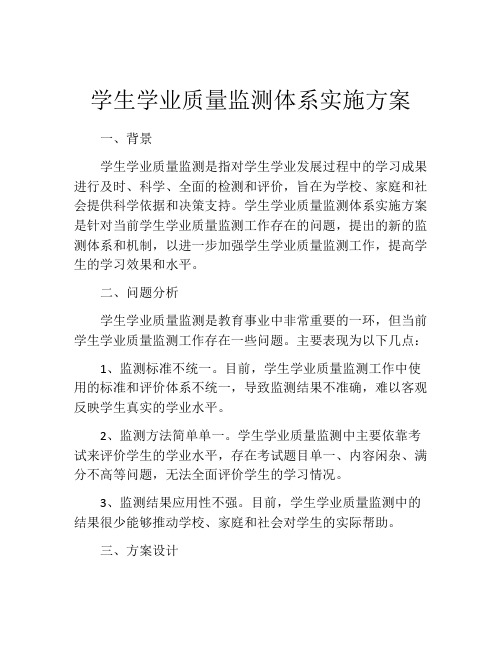 学生学业质量监测体系实施方案

一、背景

学生学业质量监测是指对学生学业发展过程中的学习成果进行及时、科学、全面的检测和评价，旨在为学校、家庭和社会提供科学依据和决策支持。学生学业质量监测体系实施方案是针对当前学生学业质量监测工作存在的问题，提出的新的监测体系和机制，以进一步加强学生学业质量监测工作，提高学生的学习效果和水平。

二、问题分析

学生学业质量监测是教育事业中非常重要的一环，但当前学生学业质量监测工作存在一些问题。主要表现为以下几点：

1、监测标准不统一。目前，学生学业质量监测工作中使用的标准和评价体系不统一，导致监测结果不准确，难以客观反映学生真实的学业水平。

2、监测方法简单单一。学生学业质量监测中主要依靠考试来评价学生的学业水平，存在考试题目单一、内容闲杂、满分不高等问题，无法全面评价学生的学习情况。

3、监测结果应用性不强。目前，学生学业质量监测中的结果很少能够推动学校、家庭和社会对学生的实际帮助。

三、方案设计